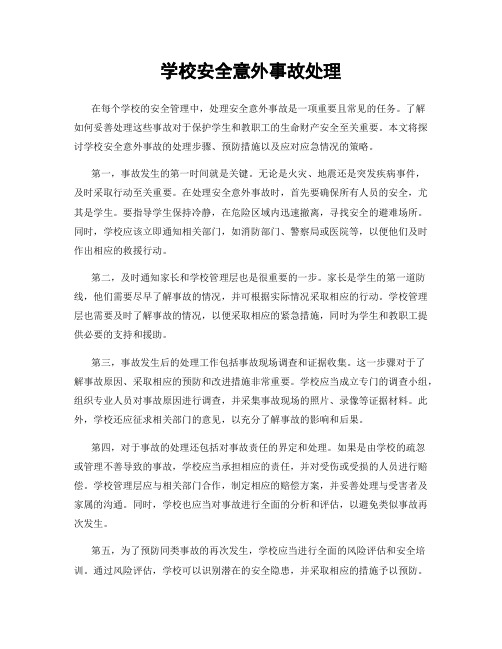 学校安全意外事故处理

在每个学校的安全管理中，处理安全意外事故是一项重要且常见的任务。了解如何妥善处理这些事故对于保护学生和教职工的生命财产安全至关重要。本文将探讨学校安全意外事故的处理步骤、预防措施以及应对应急情况的策略。

第一，事故发生的第一时间就是关键。无论是火灾、地震还是突发疾病事件，及时采取行动至关重要。在处理安全意外事故时，首先要确保所有人员的安全，尤其是学生。要指导学生保持冷静，在危险区域内迅速撤离，寻找安全的避难场所。同时，学校应该立即通知相关部门，如消防部门、警察局或医院等，以便他们及时作出相应的救援行动。

第二，及时通知家长和学校管理层也是很重要的一步。家长是学生的第一道防线，他们需要尽早了解事故的情况，并可根据实际情况采取相应的行动。学校管理层也需要及时了解事故的情况，以便采取相应的紧急措施，同时为学生和教职工提供必要的支持和援助。

第三，事故发生后的处理工作包括事故现场调查和证据收集。这一步骤对于了解事故原因、采取相应的预防和改进措施非常重要。学校应当成立专门的调查小组，组织专业人员对事故原因进行调查，并采集事故现场的照片、录像等证据材料。此外，学校还应征求相关部门的意见，以充分了解事故的影响和后果。

第四，对于事故的处理还包括对事故责任的界定和处理。如果是由学校的疏忽或管理不善导致的事故，学校应当承担相应的责任，并对受伤或受损的人员进行赔偿。学校管理层应与相关部门合作，制定相应的赔偿方案，并妥善处理与受害者及家属的沟通。同时，学校也应当对事故进行全面的分析和评估，以避免类似事故再次发生。

第五，为了预防同类事故的再次发生，学校应当进行全面的风险评估和安全培训。通过风险评估，学校可以识别潜在的安全隐患，并采取相应的措施予以预防。